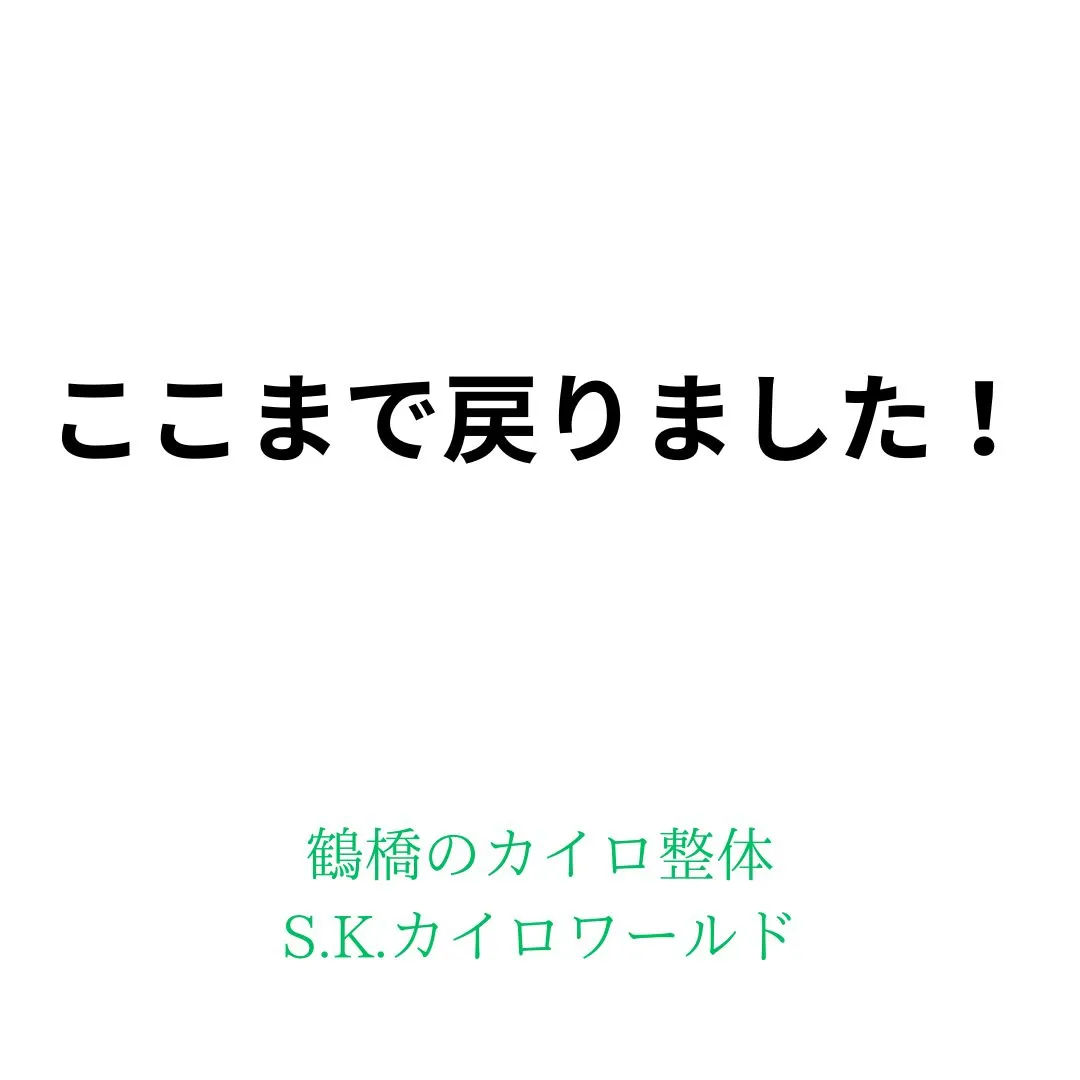 ここまで戻りました！

鶴橋のカイロ整体
S.K.カイロワールド